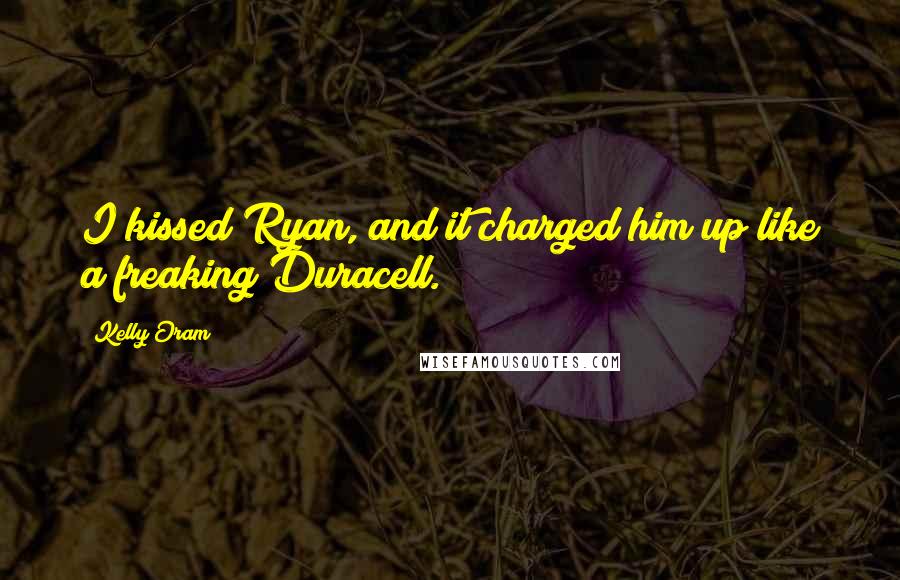 I kissed Ryan, and it charged him up like a freaking Duracell.

Kelly Oram

WISEFAMOUSQUOTES.COM